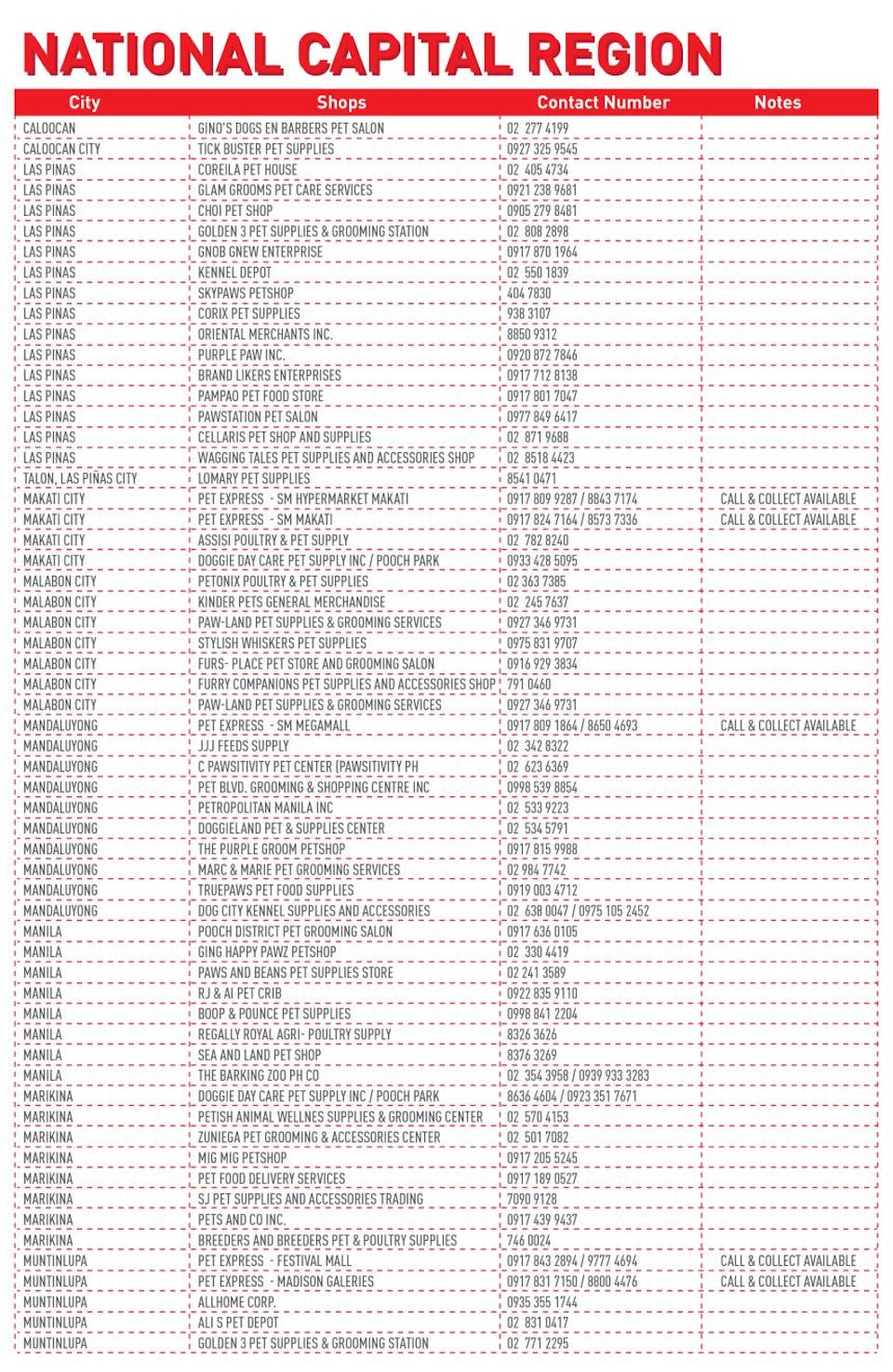 NATIONAL CAPITAL REGION

| City | Shops | Contact Number | Notes |
|---|---|---|---|
| CALOOCAN | GINO'S DOGS EN BARBERS PET SALON | 02 277 4199 | |
| CALOOCAN CITY | TICK BUSTER PET SUPPLIES | 0927 325 9545 | |
| LAS PINAS | COREILA PET HOUSE | 02 405 4734 | |
| LAS PINAS | GLAM GROOMS PET CARE SERVICES | 0921 238 9681 | |
| LAS PINAS | CHOI PET SHOP | 0905 279 8481 | |
| LAS PINAS | GOLDEN 3 PET SUPPLIES & GROOMING STATION | 02 808 2898 | |
| LAS PINAS | GNOB GNEW ENTERPRISE | 0917 870 1964 | |
| LAS PINAS | KENNEL DEPOT | 02 550 1839 | |
| LAS PINAS | SKYPAWS PETSHOP | 404 7830 | |
| LAS PINAS | CORIX PET SUPPLIES | 938 3107 | |
| LAS PINAS | ORIENTAL MERCHANTS INC. | 8850 9312 | |
| LAS PINAS | PURPLE PAW INC. | 0920 872 7846 | |
| LAS PINAS | BRAND LIKERS ENTERPRISES | 0917 712 8138 | |
| LAS PINAS | PAMPAO PET FOOD STORE | 0917 801 7047 | |
| LAS PINAS | PAWSTATION PET SALON | 0977 849 6417 | |
| LAS PINAS | CELLARIS PET SHOP AND SUPPLIES | 02 871 9688 | |
| LAS PINAS | WAGGING TALES PET SUPPLIES AND ACCESSORIES SHOP | 02 8518 4423 | |
| TALON, LAS PIÑAS CITY | LOMARY PET SUPPLIES | 8541 0471 | |
| MAKATI CITY | PET EXPRESS - SM HYPERMARKET MAKATI | 0917 809 9287 / 8843 7174 | CALL & COLLECT AVAILABLE |
| MAKATI CITY | PET EXPRESS - SM MAKATI | 0917 824 7164 / 8573 7336 | CALL & COLLECT AVAILABLE |
| MAKATI CITY | ASSISI POULTRY & PET SUPPLY | 02 782 8240 | |
| MAKATI CITY | DOGGIE DAY CARE PET SUPPLY INC / POOCH PARK | 0933 428 5095 | |
| MALABON CITY | PETONIX POULTRY & PET SUPPLIES | 02 363 7385 | |
| MALABON CITY | KINDER PETS GENERAL MERCHANDISE | 02 245 7637 | |
| MALABON CITY | PAW-LAND PET SUPPLIES & GROOMING SERVICES | 0927 346 9731 | |
| MALABON CITY | STYLISH WHISKERS PET SUPPLIES | 0975 831 9707 | |
| MALABON CITY | FURS- PLACE PET STORE AND GROOMING SALON | 0916 929 3834 | |
| MALABON CITY | FURRY COMPANIONS PET SUPPLIES AND ACCESSORIES SHOP | 791 0460 | |
| MALABON CITY | PAW-LAND PET SUPPLIES & GROOMING SERVICES | 0927 346 9731 | |
| MANDALUYONG | PET EXPRESS - SM MEGAMALL | 0917 809 1864 / 8650 4693 | CALL & COLLECT AVAILABLE |
| MANDALUYONG | JJJ FEEDS SUPPLY | 02 342 8322 | |
| MANDALUYONG | C PAWSITIVITY PET CENTER (PAWSITIVITY PH | 02 623 6369 | |
| MANDALUYONG | PET BLVD. GROOMING & SHOPPING CENTRE INC | 0998 539 8854 | |
| MANDALUYONG | PETROPOLITAN MANILA INC | 02 533 9223 | |
| MANDALUYONG | DOGGIELAND PET & SUPPLIES CENTER | 02 534 5791 | |
| MANDALUYONG | THE PURPLE GROOM PETSHOP | 0917 815 9988 | |
| MANDALUYONG | MARC & MARIE PET GROOMING SERVICES | 02 984 7742 | |
| MANDALUYONG | TRUEPAWS PET FOOD SUPPLIES | 0919 003 4712 | |
| MANDALUYONG | DOG CITY KENNEL SUPPLIES AND ACCESSORIES | 02 638 0047 / 0975 105 2452 | |
| MANILA | POOCH DISTRICT PET GROOMING SALON | 0917 636 0105 | |
| MANILA | GING HAPPY PAWZ PETSHOP | 02 330 4419 | |
| MANILA | PAWS AND BEANS PET SUPPLIES STORE | 02 241 3589 | |
| MANILA | RJ & AI PET CRIB | 0922 835 9110 | |
| MANILA | BOOP & POUNCE PET SUPPLIES | 0998 841 2204 | |
| MANILA | REGALLY ROYAL AGRI- POULTRY SUPPLY | 8326 3626 | |
| MANILA | SEA AND LAND PET SHOP | 8376 3269 | |
| MANILA | THE BARKING ZOO PH CO | 02 354 3958 / 0939 933 3283 | |
| MARIKINA | DOGGIE DAY CARE PET SUPPLY INC / POOCH PARK | 8636 4604 / 0923 351 7671 | |
| MARIKINA | PETISH ANIMAL WELLNES SUPPLIES & GROOMING CENTER | 02 570 4153 | |
| MARIKINA | ZUNIEGA PET GROOMING & ACCESSORIES CENTER | 02 501 7082 | |
| MARIKINA | MIG MIG PETSHOP | 0917 205 5245 | |
| MARIKINA | PET FOOD DELIVERY SERVICES | 0917 189 0527 | |
| MARIKINA | SJ PET SUPPLIES AND ACCESSORIES TRADING | 7090 9128 | |
| MARIKINA | PETS AND CO INC. | 0917 439 9437 | |
| MARIKINA | BREEDERS AND BREEDERS PET & POULTRY SUPPLIES | 746 0024 | |
| MUNTINLUPA | PET EXPRESS - FESTIVAL MALL | 0917 843 2894 / 9777 4694 | CALL & COLLECT AVAILABLE |
| MUNTINLUPA | PET EXPRESS - MADISON GALERIES | 0917 831 7150 / 8800 4476 | CALL & COLLECT AVAILABLE |
| MUNTINLUPA | ALLHOME CORP. | 0935 355 1744 | |
| MUNTINLUPA | ALI S PET DEPOT | 02 831 0417 | |
| MUNTINLUPA | GOLDEN 3 PET SUPPLIES & GROOMING STATION | 02 771 2295 | |